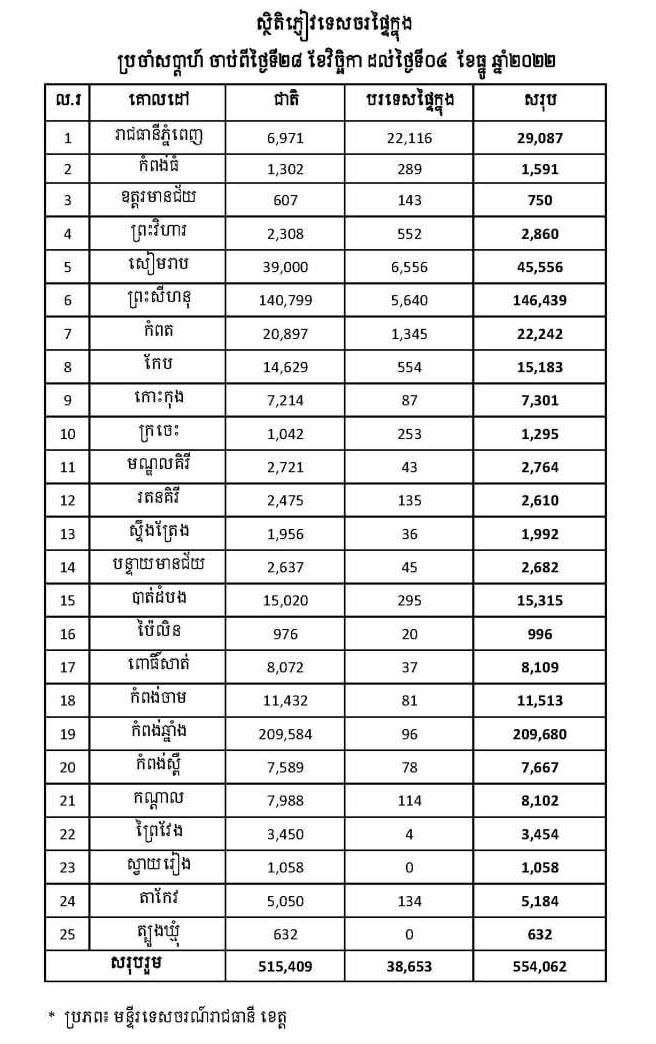 ស្ថិតិភ្ញៀវទេសចរផ្ទៃក្នុង
ប្រចាំសប្តាហ៍ ចាប់ពីថ្ងៃទី២៨ ខែវិច្ឆិកា ដល់ថ្ងៃទី០៤ ខែធ្នូ ឆ្នាំ២០២២

| ល.រ | គោលដៅ | ជាតិ | បរទេសផ្ទៃក្នុង | សរុប |
|---|---|---|---|---|
| 1 | រាជធានីភ្នំពេញ | 6,971 | 22,116 | 29,087 |
| 2 | កំពង់ធំ | 1,302 | 289 | 1,591 |
| 3 | ឧត្តរមានជ័យ | 607 | 143 | 750 |
| 4 | ព្រះវិហារ | 2,308 | 552 | 2,860 |
| 5 | សៀមរាប | 39,000 | 6,556 | 45,556 |
| 6 | ព្រះសីហនុ | 140,799 | 5,640 | 146,439 |
| 7 | កំពត | 20,897 | 1,345 | 22,242 |
| 8 | កែប | 14,629 | 554 | 15,183 |
| 9 | កោះកុង | 7,214 | 87 | 7,301 |
| 10 | ក្រចេះ | 1,042 | 253 | 1,295 |
| 11 | មណ្ឌលគិរី | 2,721 | 43 | 2,764 |
| 12 | រតនគិរី | 2,475 | 135 | 2,610 |
| 13 | ស្ទឹងត្រែង | 1,956 | 36 | 1,992 |
| 14 | បន្ទាយមានជ័យ | 2,637 | 45 | 2,682 |
| 15 | បាត់ដំបង | 15,020 | 295 | 15,315 |
| 16 | ប៉ៃលិន | 976 | 20 | 996 |
| 17 | ពោធិ៍សាត់ | 8,072 | 37 | 8,109 |
| 18 | កំពង់ចាម | 11,432 | 81 | 11,513 |
| 19 | កំពង់ឆ្នាំង | 209,584 | 96 | 209,680 |
| 20 | កំពង់ស្ពឺ | 7,589 | 78 | 7,667 |
| 21 | កណ្តាល | 7,988 | 114 | 8,102 |
| 22 | ព្រៃវែង | 3,450 | 4 | 3,454 |
| 23 | ស្វាយរៀង | 1,058 | 0 | 1,058 |
| 24 | តាកែវ | 5,050 | 134 | 5,184 |
| 25 | ត្បូងឃ្មុំ | 632 | 0 | 632 |
| សរុបរួម | | 515,409 | 38,653 | 554,062 |

* ប្រភព៖ មន្ទីរទេសចរណ៍រាជធានី ខេត្ត